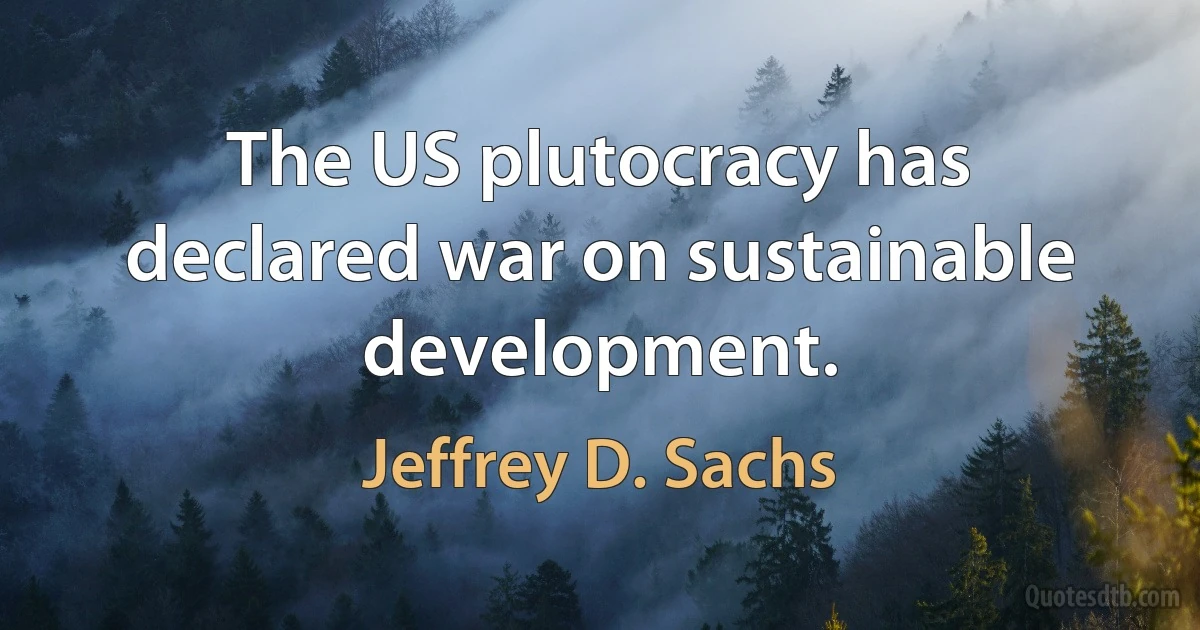 The US plutocracy has declared war on sustainable development.

Jeffrey D. Sachs

Quotesdtb.com